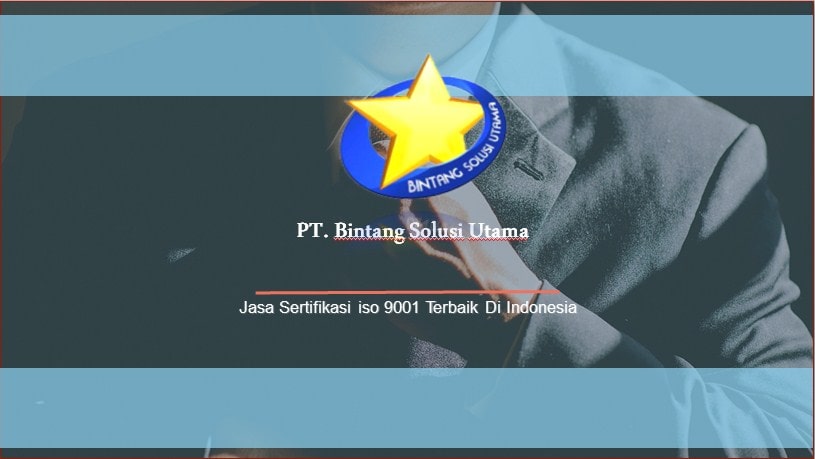 BINTANG SOLUSI UTAMA

PT. Bintang Solusi Utama

Jasa Sertifikasi iso 9001 Terbaik Di Indonesia